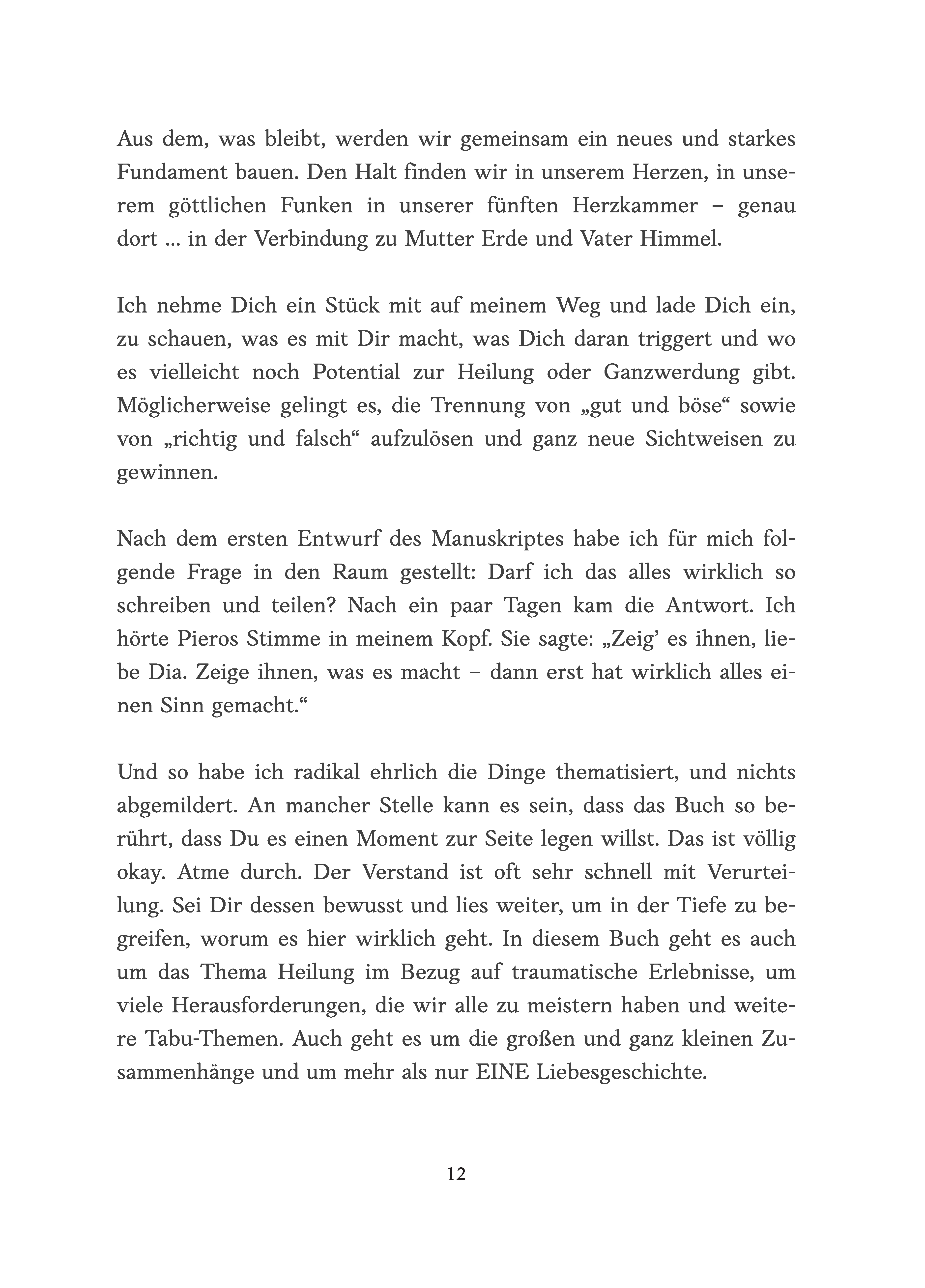 Aus dem, was bleibt, werden wir gemeinsam ein neues und starkes Fundament bauen. Den Halt finden wir in unserem Herzen, in unserem göttlichen Funken in unserer fünften Herzkammer – genau dort … in der Verbindung zu Mutter Erde und Vater Himmel.

Ich nehme Dich ein Stück mit auf meinem Weg und lade Dich ein, zu schauen, was es mit Dir macht, was Dich daran triggert und wo es vielleicht noch Potential zur Heilung oder Ganzwerdung gibt. Möglicherweise gelingt es, die Trennung von „gut und böse“ sowie von „richtig und falsch“ aufzulösen und ganz neue Sichtweisen zu gewinnen.

Nach dem ersten Entwurf des Manuskriptes habe ich für mich folgende Frage in den Raum gestellt: Darf ich das alles wirklich so schreiben und teilen? Nach ein paar Tagen kam die Antwort. Ich hörte Pieros Stimme in meinem Kopf. Sie sagte: „Zeig’ es ihnen, liebe Dia. Zeige ihnen, was es macht – dann erst hat wirklich alles einen Sinn gemacht.“

Und so habe ich radikal ehrlich die Dinge thematisiert, und nichts abgemildert. An mancher Stelle kann es sein, dass das Buch so berührt, dass Du es einen Moment zur Seite legen willst. Das ist völlig okay. Atme durch. Der Verstand ist oft sehr schnell mit Verurteilung. Sei Dir dessen bewusst und lies weiter, um in der Tiefe zu begreifen, worum es hier wirklich geht. In diesem Buch geht es auch um das Thema Heilung im Bezug auf traumatische Erlebnisse, um viele Herausforderungen, die wir alle zu meistern haben und weitere Tabu-Themen. Auch geht es um die großen und ganz kleinen Zusammenhänge und um mehr als nur EINE Liebesgeschichte.

12